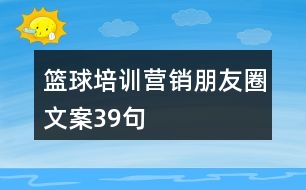 篮球培训营销朋友圈文案39句